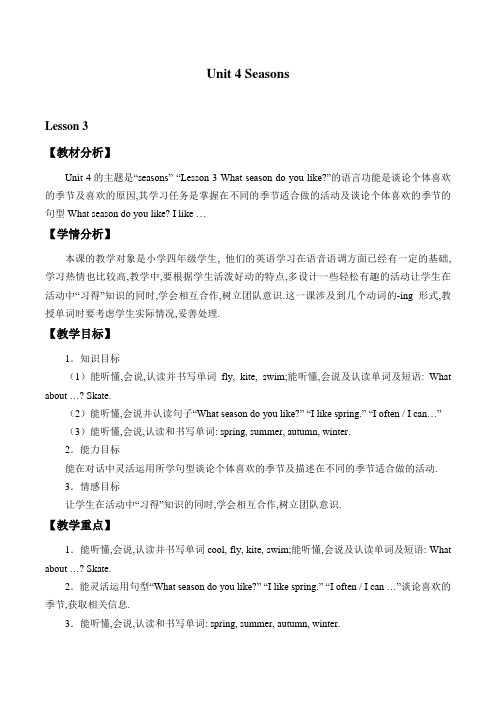 Unit 4 Seasons

Lesson 3

【教材分析】

Unit 4 的主题是“seasons” “Lesson 3 What season do you like?”的语言功能是谈论个体喜欢的季节及喜欢的原因,其学习任务是掌握在不同的季节适合做的活动及谈论个体喜欢的季节的句型 What season do you like? I like …

【学情分析】

本课的教学对象是小学四年级学生, 他们的英语学习在语音语调方面已经有一定的基础,学习热情也比较高,教学中,要根据学生活泼好动的特点,多设计一些轻松有趣的活动让学生在活动中“习得”知识的同时,学会相互合作,树立团队意识.这一课涉及到几个动词的-ing 形式,教授单词时要考虑学生实际情况,妥善处理.

【教学目标】

1．知识目标

（1）能听懂,会说,认读并书写单词 fly, kite, swim;能听懂,会说及认读单词及短语: What about …? Skate.

（2）能听懂,会说并认读句子“What season do you like?” “I like spring.” “I often / I can…”

（3）能听懂,会说,认读和书写单词: spring, summer, autumn, winter.

2．能力目标

能在对话中灵活运用所学句型谈论个体喜欢的季节及描述在不同的季节适合做的活动.

3．情感目标

让学生在活动中“习得”知识的同时,学会相互合作,树立团队意识.

【教学重点】

1．能听懂,会说,认读并书写单词 cool, fly, kite, swim;能听懂,会说及认读单词及短语: What about …? Skate.

2．能灵活运用句型“What season do you like?” “I like spring.” “I often / I can …”谈论喜欢的季节,获取相关信息.

3．能听懂,会说,认读和书写单词: spring, summer, autumn, winter.